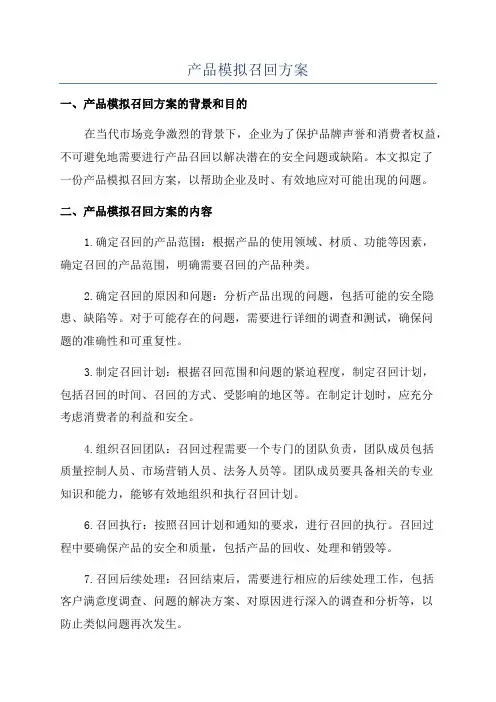 产品模拟召回方案

一、产品模拟召回方案的背景和目的

在当代市场竞争激烈的背景下，企业为了保护品牌声誉和消费者权益，不可避免地需要进行产品召回以解决潜在的安全问题或缺陷。本文拟定了一份产品模拟召回方案，以帮助企业及时、有效地应对可能出现的问题。

二、产品模拟召回方案的内容

1.确定召回的产品范围：根据产品的使用领域、材质、功能等因素，确定召回的产品范围，明确需要召回的产品种类。

2.确定召回的原因和问题：分析产品出现的问题，包括可能的安全隐患、缺陷等。对于可能存在的问题，需要进行详细的调查和测试，确保问题的准确性和可重复性。

3.制定召回计划：根据召回范围和问题的紧迫程度，制定召回计划，包括召回的时间、召回的方式、受影响的地区等。在制定计划时，应充分考虑消费者的利益和安全。

4.组织召回团队：召回过程需要一个专门的团队负责，团队成员包括质量控制人员、市场营销人员、法务人员等。团队成员要具备相关的专业知识和能力，能够有效地组织和执行召回计划。

6.召回执行：按照召回计划和通知的要求，进行召回的执行。召回过程中要确保产品的安全和质量，包括产品的回收、处理和销毁等。

7.召回后续处理：召回结束后，需要进行相应的后续处理工作，包括客户满意度调查、问题的解决方案、对原因进行深入的调查和分析等，以防止类似问题再次发生。